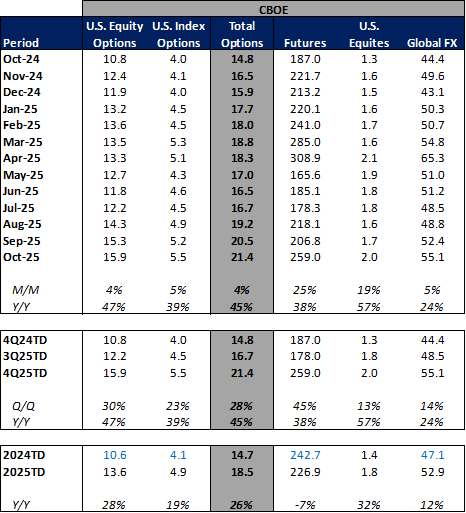 CBOE

| Period | U.S. Equity Options | U.S. Index Options | Total Options | Futures | U.S. Equites | Global FX |
|---|---|---|---|---|---|---|
| Oct-24 | 10.8 | 4.0 | 14.8 | 187.0 | 1.3 | 44.4 |
| Nov-24 | 12.4 | 4.1 | 16.5 | 221.7 | 1.6 | 49.6 |
| Dec-24 | 11.9 | 4.0 | 15.9 | 213.2 | 1.5 | 43.1 |
| Jan-25 | 13.2 | 4.5 | 17.7 | 220.1 | 1.6 | 50.3 |
| Feb-25 | 13.6 | 4.5 | 18.0 | 241.0 | 1.7 | 50.7 |
| Mar-25 | 13.5 | 5.3 | 18.8 | 285.0 | 1.6 | 54.8 |
| Apr-25 | 13.3 | 5.1 | 18.3 | 308.9 | 2.1 | 65.3 |
| May-25 | 12.7 | 4.3 | 17.0 | 165.6 | 1.9 | 51.0 |
| Jun-25 | 11.8 | 4.6 | 16.5 | 185.1 | 1.8 | 51.2 |
| Jul-25 | 12.2 | 4.5 | 16.7 | 178.3 | 1.8 | 48.5 |
| Aug-25 | 14.3 | 4.9 | 19.2 | 218.1 | 1.6 | 48.8 |
| Sep-25 | 15.3 | 5.2 | 20.5 | 206.8 | 1.7 | 52.4 |
| Oct-25 | 15.9 | 5.5 | 21.4 | 259.0 | 2.0 | 55.1 |
| M/M | 4% | 5% | 4% | 25% | 19% | 5% |
| Y/Y | 47% | 39% | 45% | 38% | 57% | 24% |

| | | | | | | |
|---|---|---|---|---|---|---|
| 4Q24TD | 10.8 | 4.0 | 14.8 | 187.0 | 1.3 | 44.4 |
| 3Q25TD | 12.2 | 4.5 | 16.7 | 178.0 | 1.8 | 48.5 |
| 4Q25TD | 15.9 | 5.5 | 21.4 | 259.0 | 2.0 | 55.1 |
| Q/Q | 30% | 23% | 28% | 45% | 13% | 14% |
| Y/Y | 47% | 39% | 45% | 38% | 57% | 24% |

| | | | | | | |
|---|---|---|---|---|---|---|
| 2024TD | 10.6 | 4.1 | 14.7 | 242.7 | 1.4 | 47.1 |
| 2025TD | 13.6 | 4.9 | 18.5 | 226.9 | 1.8 | 52.9 |
| Y/Y | 28% | 19% | 26% | -7% | 32% | 12% |